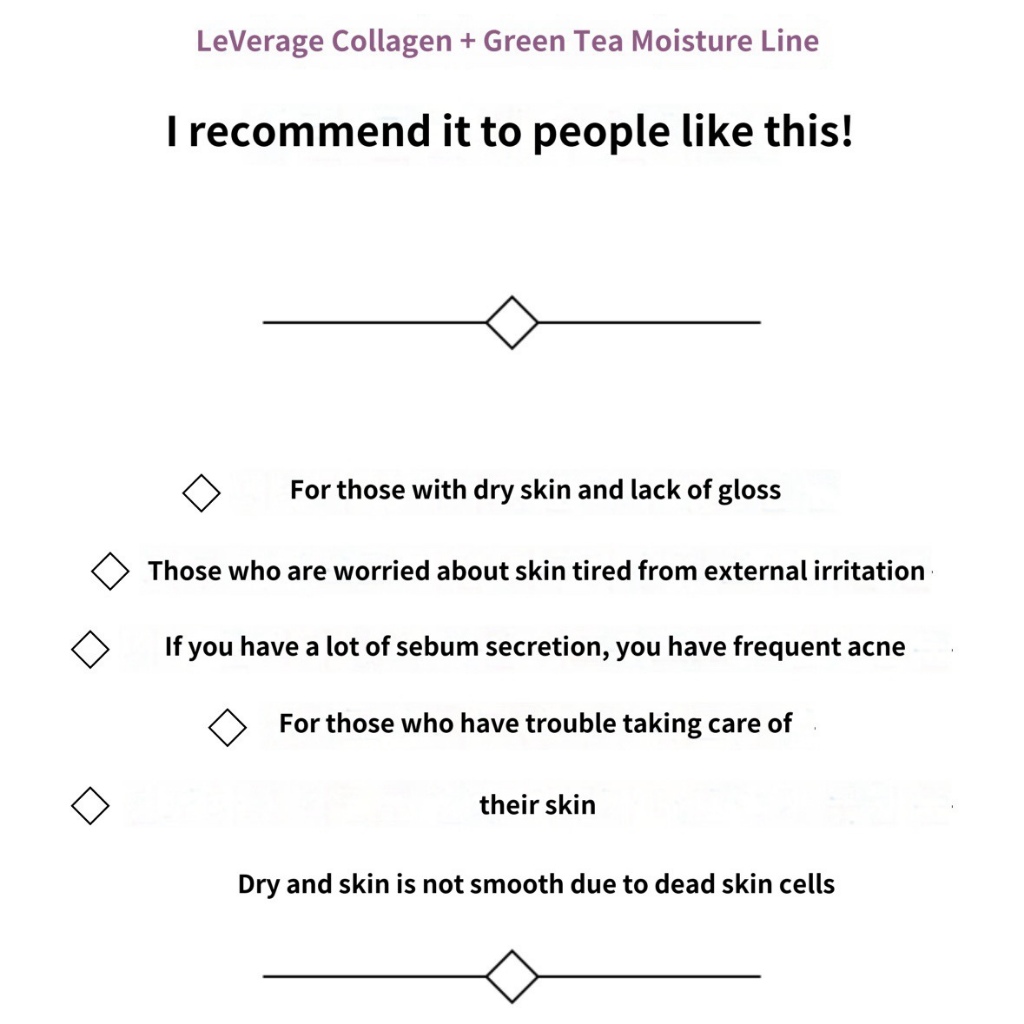 LeVerage Collagen + Green Tea Moisture Line

I recommend it to people like this!

For those with dry skin and lack of gloss

Those who are worried about skin tired from external irritation

If you have a lot of sebum secretion, you have frequent acne

For those who have trouble taking care of

their skin

Dry and skin is not smooth due to dead skin cells